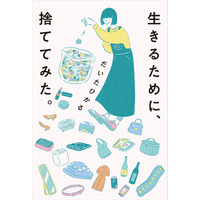 生きるために、捨ててみた。

だいたひかる